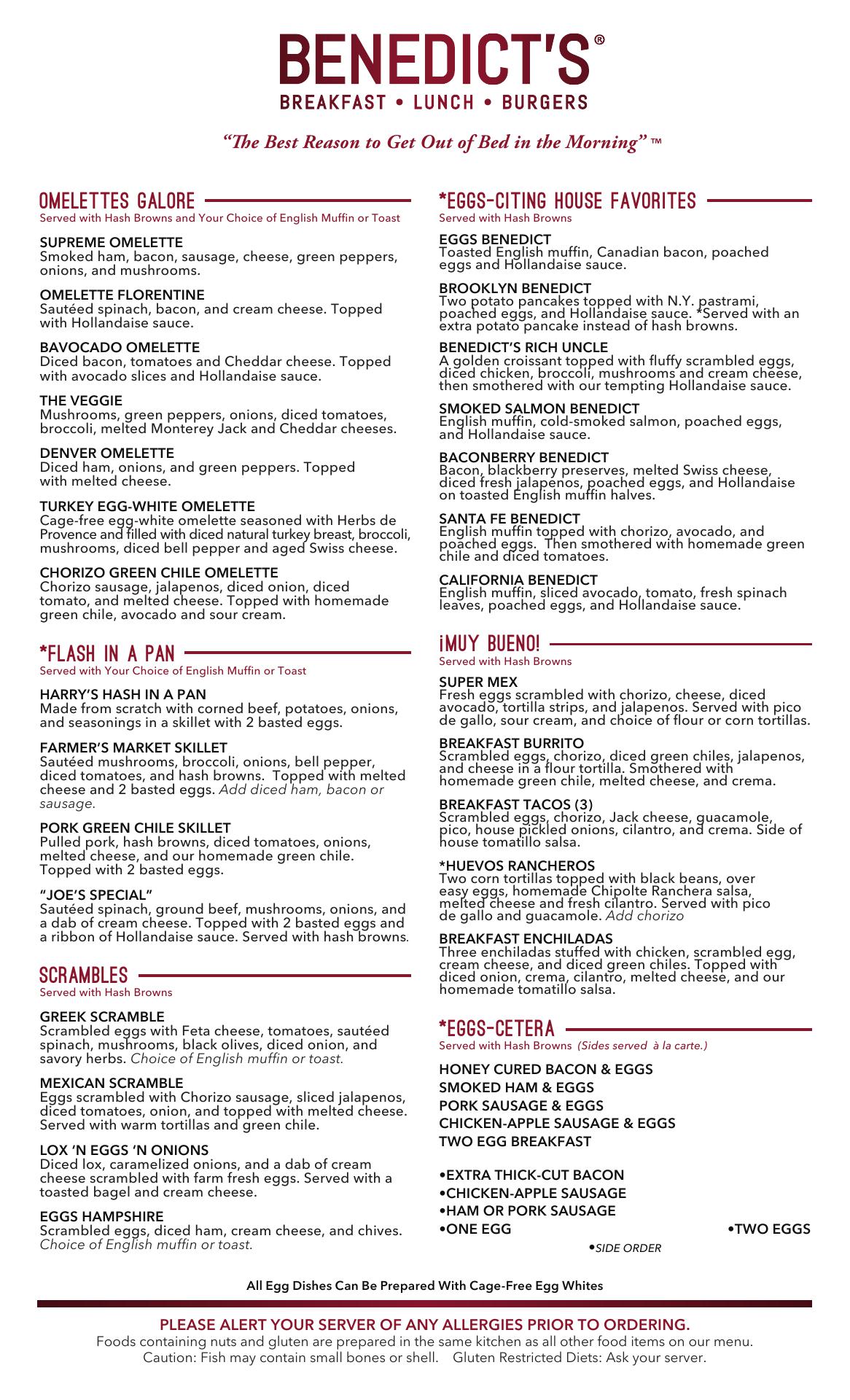 BENEDICT'S®
BREAKFAST • LUNCH • BURGERS

"The Best Reason to Get Out of Bed in the Morning" ™

OMELETTES GALORE
Served with Hash Browns and Your Choice of English Muffin or Toast

SUPREME OMELETTE
Smoked ham, bacon, sausage, cheese, green peppers, onions, and mushrooms.

OMELETTE FLORENTINE
Sautéed spinach, bacon, and cream cheese. Topped with Hollandaise sauce.

BAVOCADO OMELETTE
Diced bacon, tomatoes and Cheddar cheese. Topped with avocado slices and Hollandaise sauce.

THE VEGGIE
Mushrooms, green peppers, onions, diced tomatoes, broccoli, melted Monterey Jack and Cheddar cheeses.

DENVER OMELETTE
Diced ham, onions, and green peppers. Topped with melted cheese.

TURKEY EGG-WHITE OMELETTE
Cage-free egg-white omelette seasoned with Herbs de Provence and filled with diced natural turkey breast, broccoli, mushrooms, diced bell pepper and aged Swiss cheese.

CHORIZO GREEN CHILE OMELETTE
Chorizo sausage, jalapenos, diced onion, diced tomato, and melted cheese. Topped with homemade green chile, avocado and sour cream.

*FLASH IN A PAN
Served with Your Choice of English Muffin or Toast

HARRY'S HASH IN A PAN
Made from scratch with corned beef, potatoes, onions, and seasonings in a skillet with 2 basted eggs.

FARMER'S MARKET SKILLET
Sautéed mushrooms, broccoli, onions, bell pepper, diced tomatoes, and hash browns. Topped with melted cheese and 2 basted eggs. Add diced ham, bacon or sausage.

PORK GREEN CHILE SKILLET
Pulled pork, hash browns, diced tomatoes, onions, melted cheese, and our homemade green chile. Topped with 2 basted eggs.

"JOE'S SPECIAL"
Sautéed spinach, ground beef, mushrooms, onions, and a dab of cream cheese. Topped with 2 basted eggs and a ribbon of Hollandaise sauce. Served with hash browns.

SCRAMBLES
Served with Hash Browns

GREEK SCRAMBLE
Scrambled eggs with Feta cheese, tomatoes, sautéed spinach, mushrooms, black olives, diced onion, and savory herbs. Choice of English muffin or toast.

MEXICAN SCRAMBLE
Eggs scrambled with Chorizo sausage, sliced jalapenos, diced tomatoes, onion, and topped with melted cheese. Served with warm tortillas and green chile.

LOX 'N EGGS 'N ONIONS
Diced lox, caramelized onions, and a dab of cream cheese scrambled with farm fresh eggs. Served with a toasted bagel and cream cheese.

EGGS HAMPSHIRE
Scrambled eggs, diced ham, cream cheese, and chives. Choice of English muffin or toast.

*EGGS-CITING HOUSE FAVORITES
Served with Hash Browns

EGGS BENEDICT
Toasted English muffin, Canadian bacon, poached eggs and Hollandaise sauce.

BROOKLYN BENEDICT
Two potato pancakes topped with N.Y. pastrami, poached eggs, and Hollandaise sauce. *Served with an extra potato pancake instead of hash browns.

BENEDICT'S RICH UNCLE
A golden croissant topped with fluffy scrambled eggs, diced chicken, broccoli, mushrooms and cream cheese, then smothered with our tempting Hollandaise sauce.

SMOKED SALMON BENEDICT
English muffin, cold-smoked salmon, poached eggs, and Hollandaise sauce.

BACONBERRY BENEDICT
Bacon, blackberry preserves, melted Swiss cheese, diced fresh jalapenos, poached eggs, and Hollandaise on toasted English muffin halves.

SANTA FE BENEDICT
English muffin topped with chorizo, avocado, and poached eggs. Then smothered with homemade green chile and diced tomatoes.

CALIFORNIA BENEDICT
English muffin, sliced avocado, tomato, fresh spinach leaves, poached eggs, and Hollandaise sauce.

¡MUY BUENO!
Served with Hash Browns

SUPER MEX
Fresh eggs scrambled with chorizo, cheese, diced avocado, tortilla strips, and jalapenos. Served with pico de gallo, sour cream, and choice of flour or corn tortillas.

BREAKFAST BURRITO
Scrambled eggs, chorizo, diced green chiles, jalapenos, and cheese in a flour tortilla. Smothered with homemade green chile, melted cheese, and crema.

BREAKFAST TACOS (3)
Scrambled eggs, chorizo, Jack cheese, guacamole, pico, house pickled onions, cilantro, and crema. Side of house tomatillo salsa.

*HUEVOS RANCHEROS
Two corn tortillas topped with black beans, over easy eggs, homemade Chipolte Ranchera salsa, melted cheese and fresh cilantro. Served with pico de gallo and guacamole. Add chorizo

BREAKFAST ENCHILADAS
Three enchiladas stuffed with chicken, scrambled egg, cream cheese, and diced green chiles. Topped with diced onion, crema, cilantro, melted cheese, and our homemade tomatillo salsa.

*EGGS-CETERA
Served with Hash Browns (Sides served à la carte.)

HONEY CURED BACON & EGGS
SMOKED HAM & EGGS
PORK SAUSAGE & EGGS
CHICKEN-APPLE SAUSAGE & EGGS
TWO EGG BREAKFAST

•EXTRA THICK-CUT BACON
•CHICKEN-APPLE SAUSAGE
•HAM OR PORK SAUSAGE
•ONE EGG
•TWO EGGS
•SIDE ORDER

All Egg Dishes Can Be Prepared With Cage-Free Egg Whites

PLEASE ALERT YOUR SERVER OF ANY ALLERGIES PRIOR TO ORDERING.
Foods containing nuts and gluten are prepared in the same kitchen as all other food items on our menu.
Caution: Fish may contain small bones or shell. Gluten Restricted Diets: Ask your server.